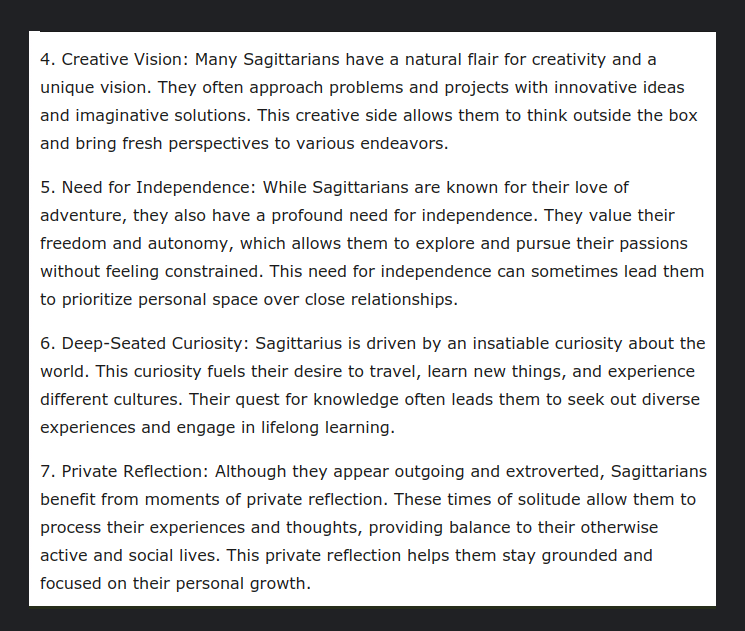 4. Creative Vision: Many Sagittarians have a natural flair for creativity and a unique vision. They often approach problems and projects with innovative ideas and imaginative solutions. This creative side allows them to think outside the box and bring fresh perspectives to various endeavors.

5. Need for Independence: While Sagittarians are known for their love of adventure, they also have a profound need for independence. They value their freedom and autonomy, which allows them to explore and pursue their passions without feeling constrained. This need for independence can sometimes lead them to prioritize personal space over close relationships.

6. Deep-Seated Curiosity: Sagittarius is driven by an insatiable curiosity about the world. This curiosity fuels their desire to travel, learn new things, and experience different cultures. Their quest for knowledge often leads them to seek out diverse experiences and engage in lifelong learning.

7. Private Reflection: Although they appear outgoing and extroverted, Sagittarians benefit from moments of private reflection. These times of solitude allow them to process their experiences and thoughts, providing balance to their otherwise active and social lives. This private reflection helps them stay grounded and focused on their personal growth.